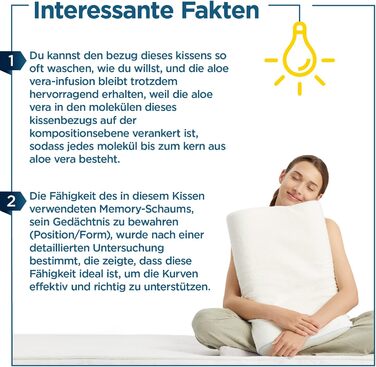 Interessante Fakten

1

Du kannst den bezug dieses kissens so oft waschen, wie du willst, und die aloe vera-infusion bleibt trotzdem hervorragend erhalten, weil die aloe vera in den molekülen dieses kissenbezugs auf der kompositionsebene verankert ist, sodass jedes molekül bis zum kern aus aloe vera besteht.

2

Die Fähigkeit des in diesem Kissen verwendeten Memory-Schaums, sein Gedächtnis zu bewahren (Position/Form), wurde nach einer detaillierten Untersuchung bestimmt, die zeigte, dass diese Fähigkeit ideal ist, um die Kurven effektiv und richtig zu unterstützen.